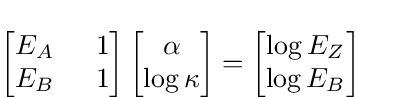 $\begin{bmatrix} E_A & 1 \\ E_B & 1 \end{bmatrix} \begin{bmatrix} \alpha \\ \log \kappa \end{bmatrix} = \begin{bmatrix} \log E_Z \\ \log E_B \end{bmatrix}$